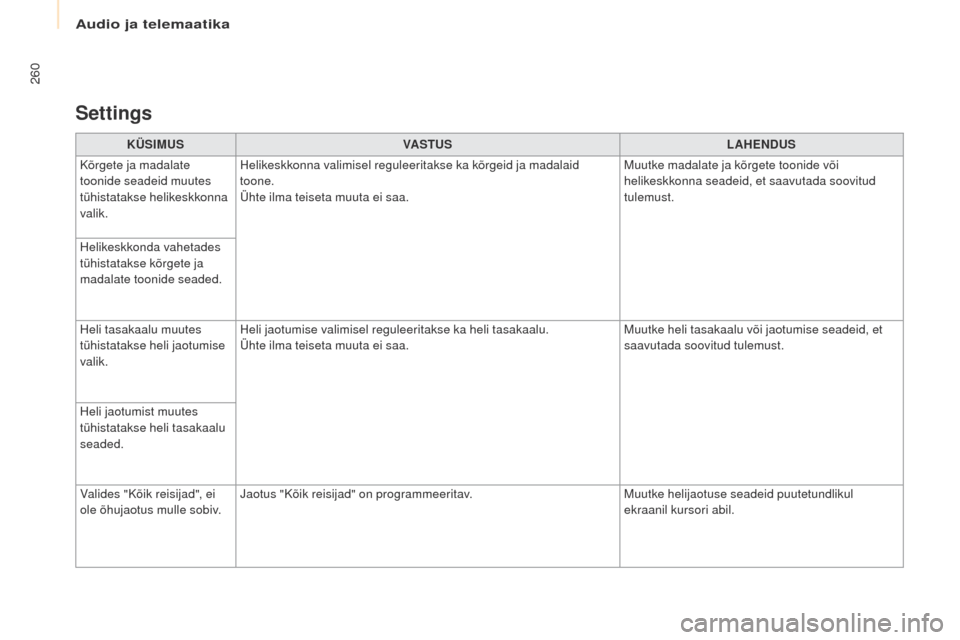 Audio ja telemaatika

260

Settings

| KÜSIMUS | VASTUS | LAHENDUS |
|---|---|---|
| Kõrgete ja madalate toonide seadeid muutes tühistatakse helikeskkonna valik. | Helikeskkonna valimisel reguleeritakse ka kõrgeid ja madalaid toone. Ühte ilma teiseta muuta ei saa. | Muutke madalate ja kõrgete toonide või helikeskkonna seadeid, et saavutada soovitud tulemust. |
| Helikeskkonda vahetades tühistatakse kõrgete ja madalate toonide seaded. | | |
| Heli tasakaalu muutes tühistatakse heli jaotumise valik. | Heli jaotumise valimisel reguleeritakse ka heli tasakaalu. Ühte ilma teiseta muuta ei saa. | Muutke heli tasakaalu või jaotumise seadeid, et saavutada soovitud tulemust. |
| Heli jaotumist muutes tühistatakse heli tasakaalu seaded. | | |
| Valides "Kõik reisijad", ei ole õhujaotus mulle sobiv. | Jaotus "Kõik reisijad" on programmeeritav. | Muutke helijaotuse seadeid puutetundlikul ekraanil kursori abil. |

carmanualsonline.info